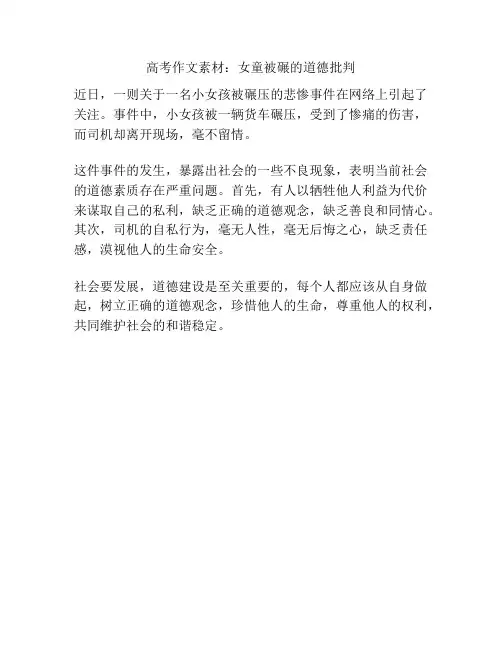 高考作文素材：女童被碾的道德批判

近日，一则关于一名小女孩被碾压的悲惨事件在网络上引起了关注。事件中，小女孩被一辆货车碾压，受到了惨痛的伤害，而司机却离开现场，毫不留情。

这件事件的发生，暴露出社会的一些不良现象，表明当前社会的道德素质存在严重问题。首先，有人以牺牲他人利益为代价来谋取自己的私利，缺乏正确的道德观念，缺乏善良和同情心。其次，司机的自私行为，毫无人性，毫无后悔之心，缺乏责任感，漠视他人的生命安全。

社会要发展，道德建设是至关重要的，每个人都应该从自身做起，树立正确的道德观念，珍惜他人的生命，尊重他人的权利，共同维护社会的和谐稳定。